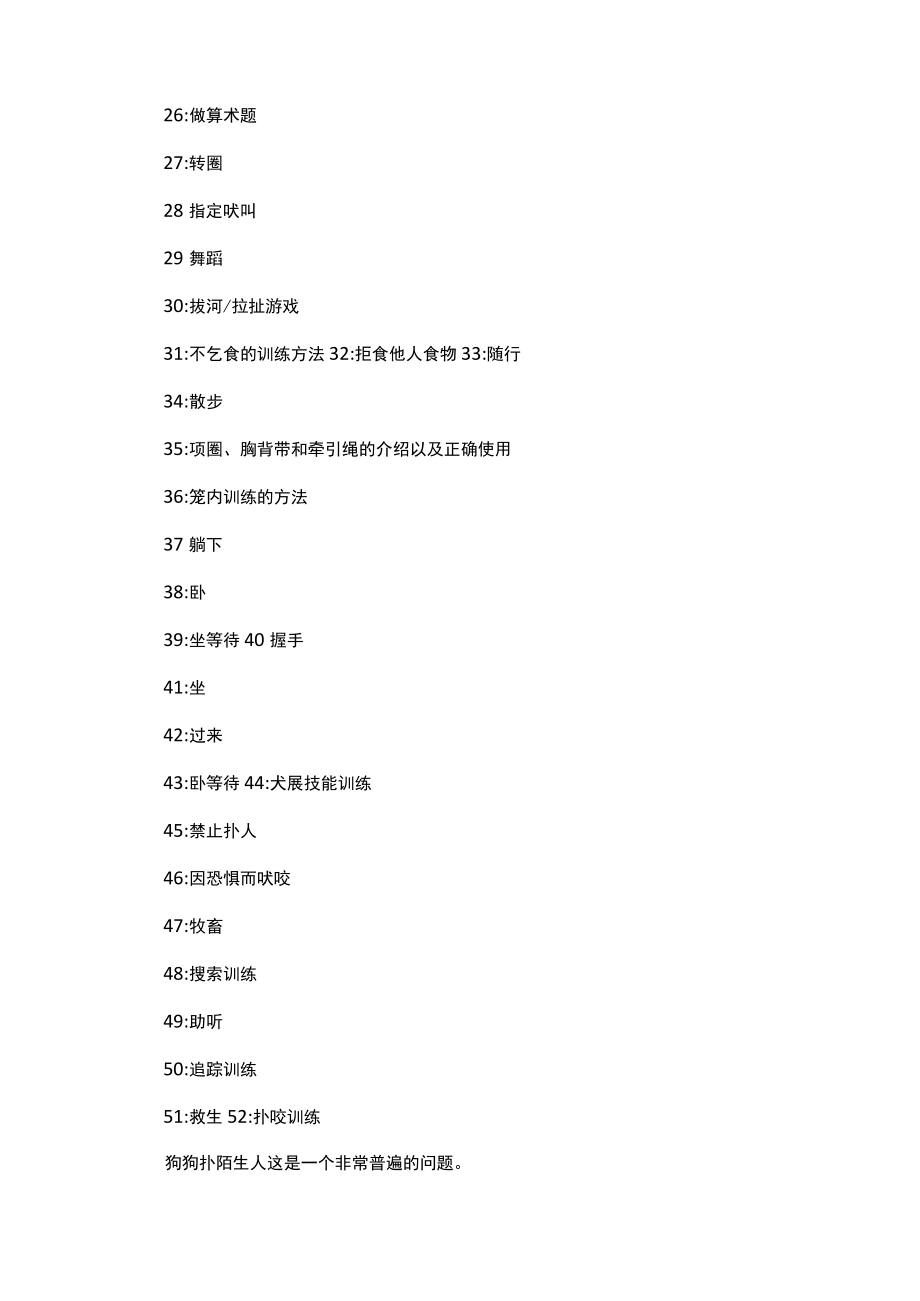 26:做算术题

27:转圈

28 指定吠叫

29 舞蹈

30:拔河/拉扯游戏

31:不乞食的训练方法 32:拒食他人食物 33:随行

34:散步

35:项圈、胸背带和牵引绳的介绍以及正确使用

36:笼内训练的方法

37 躺下

38:卧

39:坐等待 40 握手

41:坐

42:过来

43:卧等待 44:犬展技能训练

45:禁止扑人

46:因恐惧而吠咬

47:牧畜

48:搜索训练

49:助听

50:追踪训练

51:救生 52:扑咬训练

狗狗扑陌生人这是一个非常普遍的问题。